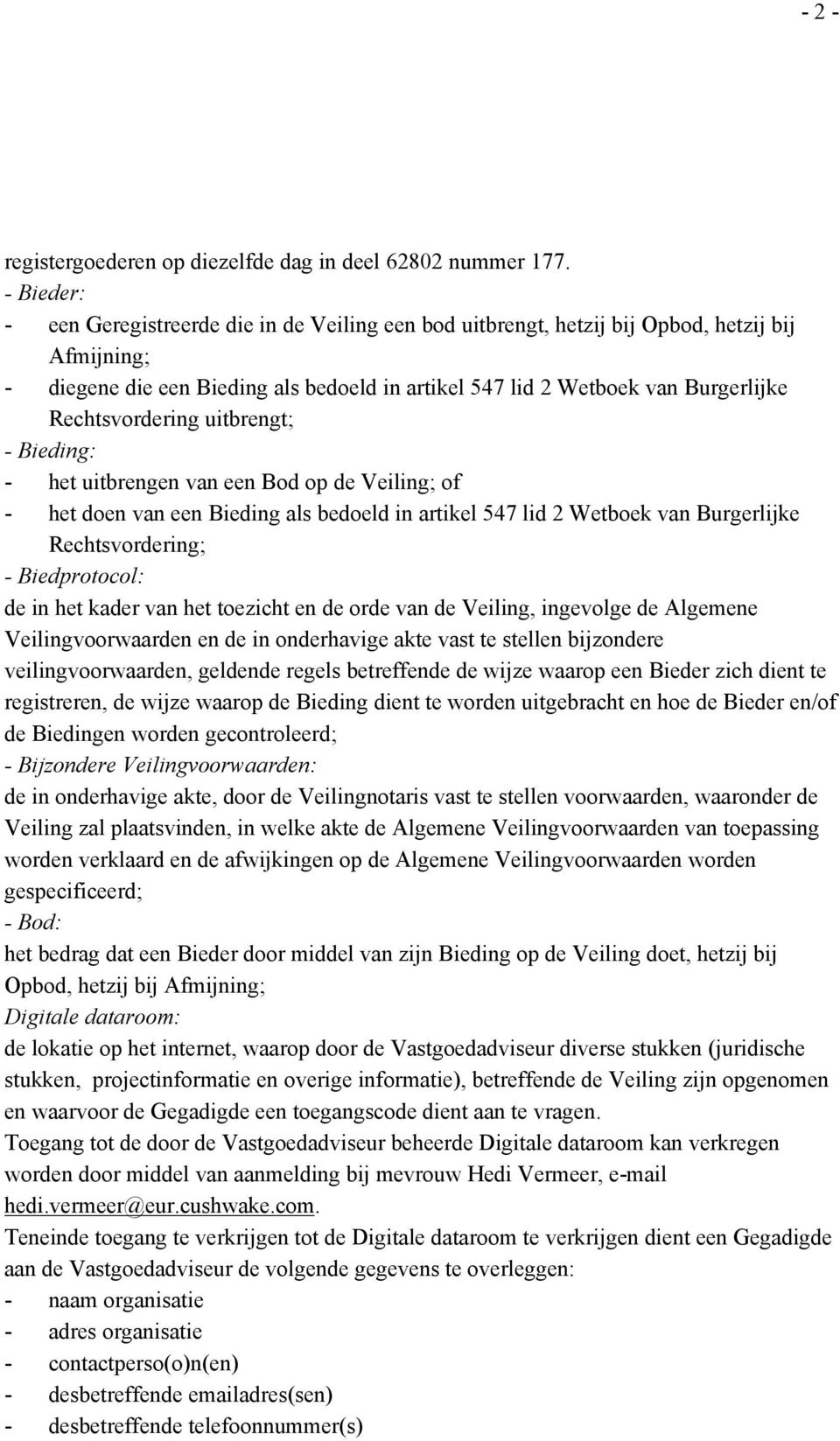 - 2 -

registergoederen op diezelfde dag in deel 62802 nummer 177.
- Bieder:
- een Geregistreerde die in de Veiling een bod uitbrengt, hetzij bij Opbod, hetzij bij Afmijning;
- diegene die een Bieding als bedoeld in artikel 547 lid 2 Wetboek van Burgerlijke Rechtsvordering uitbrengt;
- Bieding:
- het uitbrengen van een Bod op de Veiling; of
- het doen van een Bieding als bedoeld in artikel 547 lid 2 Wetboek van Burgerlijke Rechtsvordering;
- Biedprotocol:
de in het kader van het toezicht en de orde van de Veiling, ingevolge de Algemene Veilingvoorwaarden en de in onderhavige akte vast te stellen bijzondere veilingvoorwaarden, geldende regels betreffende de wijze waarop een Bieder zich dient te registreren, de wijze waarop de Bieding dient te worden uitgebracht en hoe de Bieder en/of de Biedingen worden gecontroleerd;
- Bijzondere Veilingvoorwaarden:
de in onderhavige akte, door de Veilingnotaris vast te stellen voorwaarden, waaronder de Veiling zal plaatsvinden, in welke akte de Algemene Veilingvoorwaarden van toepassing worden verklaard en de afwijkingen op de Algemene Veilingvoorwaarden worden gespecificeerd;
- Bod:
het bedrag dat een Bieder door middel van zijn Bieding op de Veiling doet, hetzij bij Opbod, hetzij bij Afmijning;
Digitale dataroom:
de lokatie op het internet, waarop door de Vastgoedadviseur diverse stukken (juridische stukken, projectinformatie en overige informatie), betreffende de Veiling zijn opgenomen en waarvoor de Gegadigde een toegangscode dient aan te vragen.
Toegang tot de door de Vastgoedadviseur beheerde Digitale dataroom kan verkregen worden door middel van aanmelding bij mevrouw Hedi Vermeer, e-mail hedi.vermeer@eur.cushwake.com.
Teneinde toegang te verkrijgen tot de Digitale dataroom te verkrijgen dient een Gegadigde aan de Vastgoedadviseur de volgende gegevens te overleggen:
- naam organisatie
- adres organisatie
- contactperso(o)n(en)
- desbetreffende emailadres(sen)
- desbetreffende telefoonnummer(s)